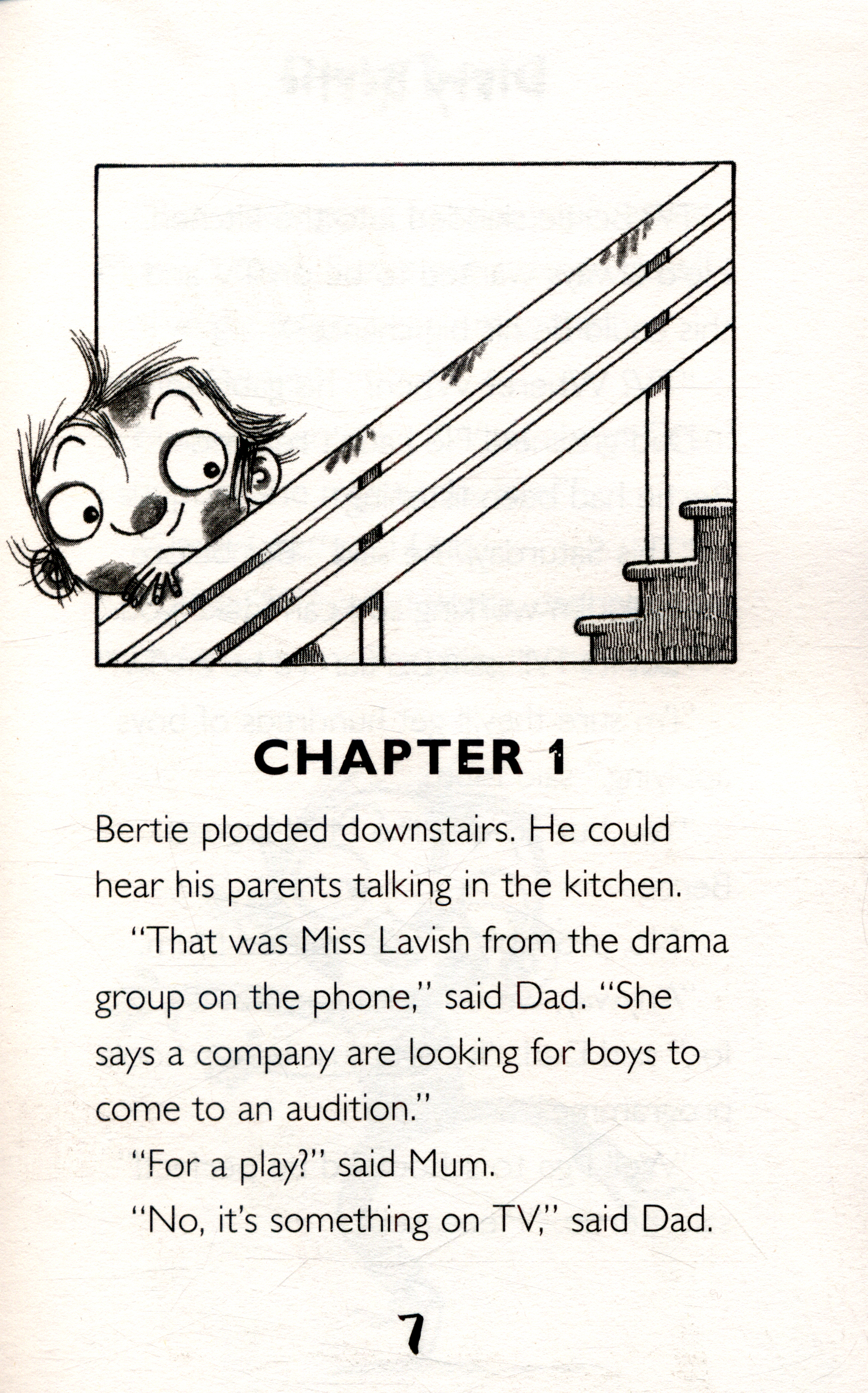 CHAPTER 1

Bertie plodded downstairs. He could hear his parents talking in the kitchen.

"That was Miss Lavish from the drama group on the phone," said Dad. "She says a company are looking for boys to come to an audition."

"For a play?" said Mum.

"No, it's something on TV," said Dad.

7